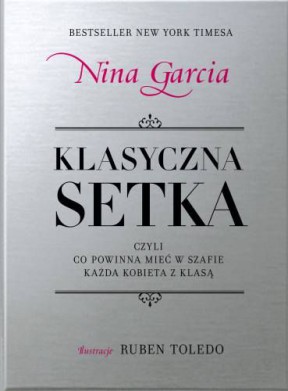 BESTSELLER NEW YORK TIMESA

Nina Garcia

KLASYCZNA
SETKA

CZYLI
CO POWINNA MIEĆ W SZAFIE
KAŻDA KOBIETA Z KLASĄ

Ilustracje RUBEN TOLEDO